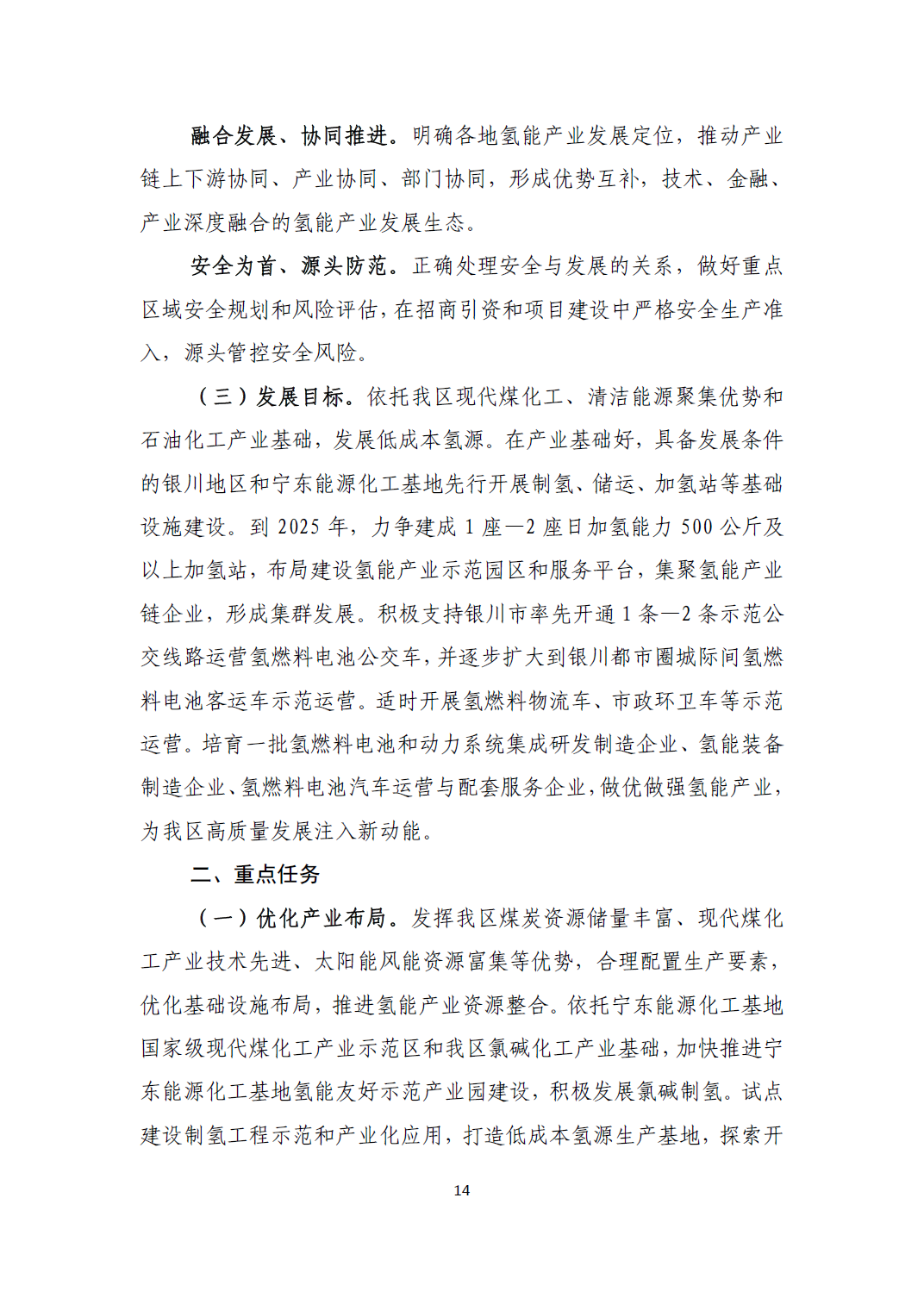 融合发展、协同推进。明确各地氢能产业发展定位，推动产业链上下游协同、产业协同、部门协同，形成优势互补，技术、金融、产业深度融合的氢能产业发展生态。

安全为首、源头防范。正确处理安全与发展的关系，做好重点区域安全规划和风险评估，在招商引资和项目建设中严格安全生产准入，源头管控安全风险。

（三）发展目标。依托我区现代煤化工、清洁能源聚集优势和石油化工产业基础，发展低成本氢源。在产业基础好，具备发展条件的银川地区和宁东能源化工基地先行开展制氢、储运、加氢站等基础设施建设。到2025年，力争建成1座—2座日加氢能力500公斤及以上加氢站，布局建设氢能产业示范园区和服务平台，集聚氢能产业链企业，形成集群发展。积极支持银川市率先开通1条—2条示范公交线路运营氢燃料电池公交车，并逐步扩大到银川都市圈城际间氢燃料电池客运车示范运营。适时开展氢燃料物流车、市政环卫车等示范运营。培育一批氢燃料电池和动力系统集成研发制造企业、氢能装备制造企业、氢燃料电池汽车运营与配套服务企业，做优做强氢能产业，为我区高质量发展注入新动能。

二、重点任务

（一）优化产业布局。发挥我区煤炭资源储量丰富、现代煤化工产业技术先进、太阳能风能资源富集等优势，合理配置生产要素，优化基础设施布局，推进氢能产业资源整合。依托宁东能源化工基地国家级现代煤化工产业示范区和我区氯碱化工产业基础，加快推进宁东能源化工基地氢能友好示范产业园建设，积极发展氯碱制氢。试点建设制氢工程示范和产业化应用，打造低成本氢源生产基地，探索开

14